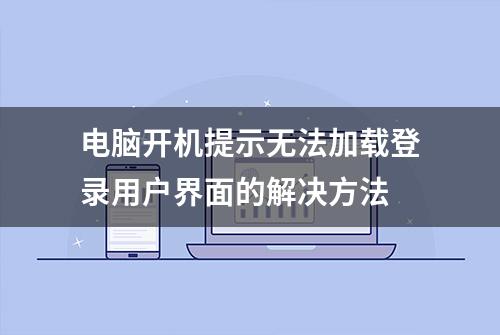 电脑开机提示无法加载登录用户界面的解决方法